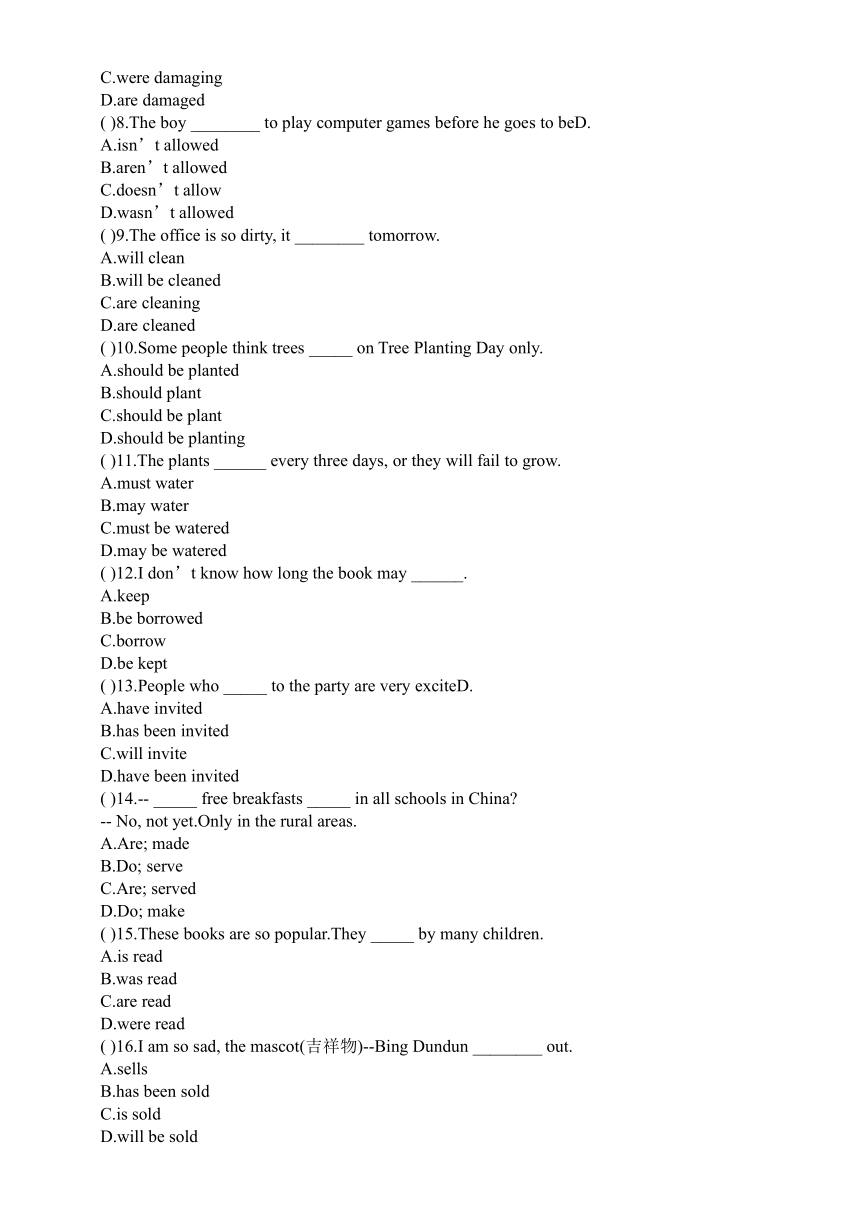 C.were damaging
D.are damaged
( )8.The boy ________ to play computer games before he goes to beD.
A.isn’t allowed
B.aren’t allowed
C.doesn’t allow
D.wasn’t allowed
( )9.The office is so dirty, it ________ tomorrow.
A.will clean
B.will be cleaned
C.are cleaning
D.are cleaned
( )10.Some people think trees _____ on Tree Planting Day only.
A.should be planted
B.should plant
C.should be plant
D.should be planting
( )11.The plants ______ every three days, or they will fail to grow.
A.must water
B.may water
C.must be watered
D.may be watered
( )12.I don’t know how long the book may ______.
A.keep
B.be borrowed
C.borrow
D.be kept
( )13.People who _____ to the party are very exciteD.
A.have invited
B.has been invited
C.will invite
D.have been invited
( )14.-- _____ free breakfasts _____ in all schools in China?
-- No, not yet.Only in the rural areas.
A.Are; made
B.Do; serve
C.Are; served
D.Do; make
( )15.These books are so popular.They _____ by many children.
A.is read
B.was read
C.are read
D.were read
( )16.I am so sad, the mascot(吉祥物)--Bing Dundun ________ out.
A.sells
B.has been sold
C.is sold
D.will be sold